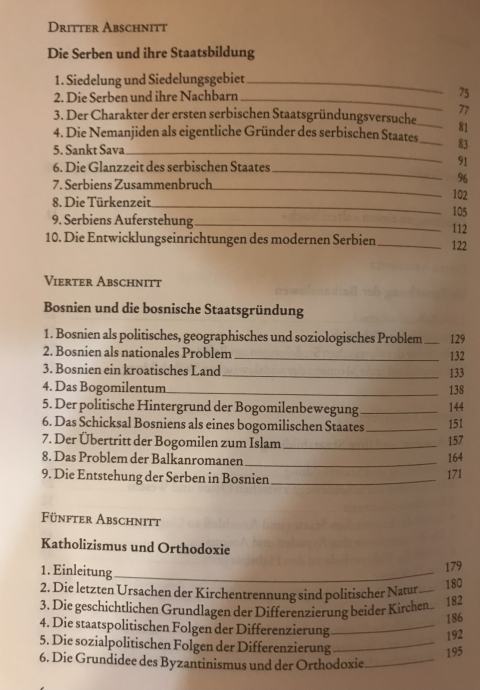 DRITTER ABSCHNITT

Die Serben und ihre Staatsbildung

1. Siedelung und Siedelungsgebiet 75
2. Die Serben und ihre Nachbarn 77
3. Der Charakter der ersten serbischen Staatsgründungsversuche 81
4. Die Nemanjiden als eigentliche Gründer des serbischen Staates 83
5. Sankt Sava 91
6. Die Glanzzeit des serbischen Staates 96
7. Serbiens Zusammenbruch 102
8. Die Türkenzeit 105
9. Serbiens Auferstehung 112
10. Die Entwicklungseinrichtungen des modernen Serbien 122

VIERTER ABSCHNITT

Bosnien und die bosnische Staatsgründung

1. Bosnien als politisches, geographisches und soziologisches Problem 129
2. Bosnien als nationales Problem 132
3. Bosnien ein kroatisches Land 133
4. Das Bogomilentum 138
5. Der politische Hintergrund der Bogomilenbewegung 144
6. Das Schicksal Bosniens als eines bogomilischen Staates 151
7. Der Übertritt der Bogomilen zum Islam 157
8. Das Problem der Balkanromanen 164
9. Die Entstehung der Serben in Bosnien 171

FÜNFTER ABSCHNITT

Katholizismus und Orthodoxie

1. Einleitung 179
2. Die letzten Ursachen der Kirchentrennung sind politischer Natur 180
3. Die geschichtlichen Grundlagen der Differenzierung beider Kirchen 182
4. Die staatspolitischen Folgen der Differenzierung 186
5. Die sozialpolitischen Folgen der Differenzierung 192
6. Die Grundidee des Byzantinismus und der Orthodoxie 195